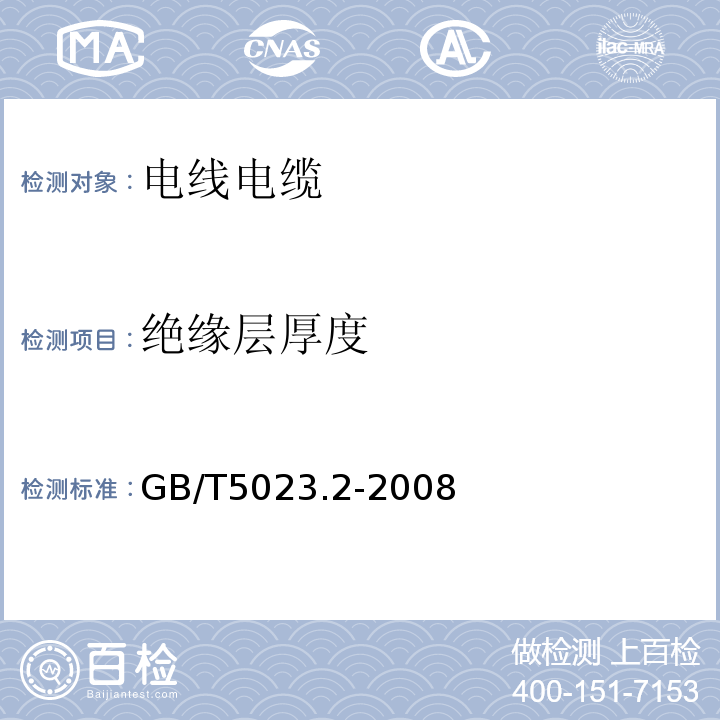 MA CNAS AL ilac-MRA

检测对象：电线电缆

检测项目：绝缘层厚度

检测标准：GB/T5023.2-2008

百检
Baijiantest.com

做检测 上百检
400-151-7153